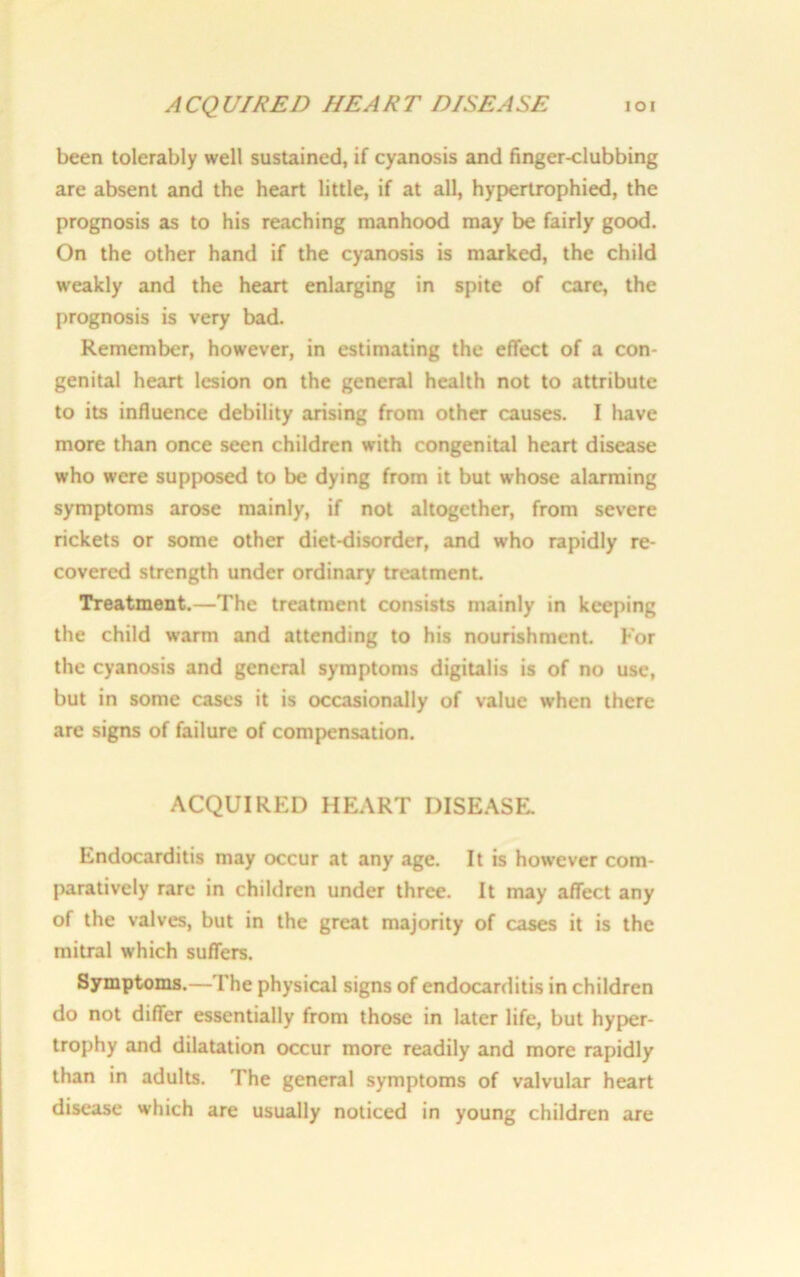 ACQUIRED HEART DISEASE 101

been tolerably well sustained, if cyanosis and finger-clubbing are absent and the heart little, if at all, hypertrophied, the prognosis as to his reaching manhood may be fairly good. On the other hand if the cyanosis is marked, the child weakly and the heart enlarging in spite of care, the prognosis is very bad.

Remember, however, in estimating the effect of a congenital heart lesion on the general health not to attribute to its influence debility arising from other causes. I have more than once seen children with congenital heart disease who were supposed to be dying from it but whose alarming symptoms arose mainly, if not altogether, from severe rickets or some other diet-disorder, and who rapidly recovered strength under ordinary treatment.

Treatment.—The treatment consists mainly in keeping the child warm and attending to his nourishment. For the cyanosis and general symptoms digitalis is of no use, but in some cases it is occasionally of value when there are signs of failure of compensation.

ACQUIRED HEART DISEASE.

Endocarditis may occur at any age. It is however comparatively rare in children under three. It may affect any of the valves, but in the great majority of cases it is the mitral which suffers.

Symptoms.—The physical signs of endocarditis in children do not differ essentially from those in later life, but hypertrophy and dilatation occur more readily and more rapidly than in adults. The general symptoms of valvular heart disease which are usually noticed in young children are